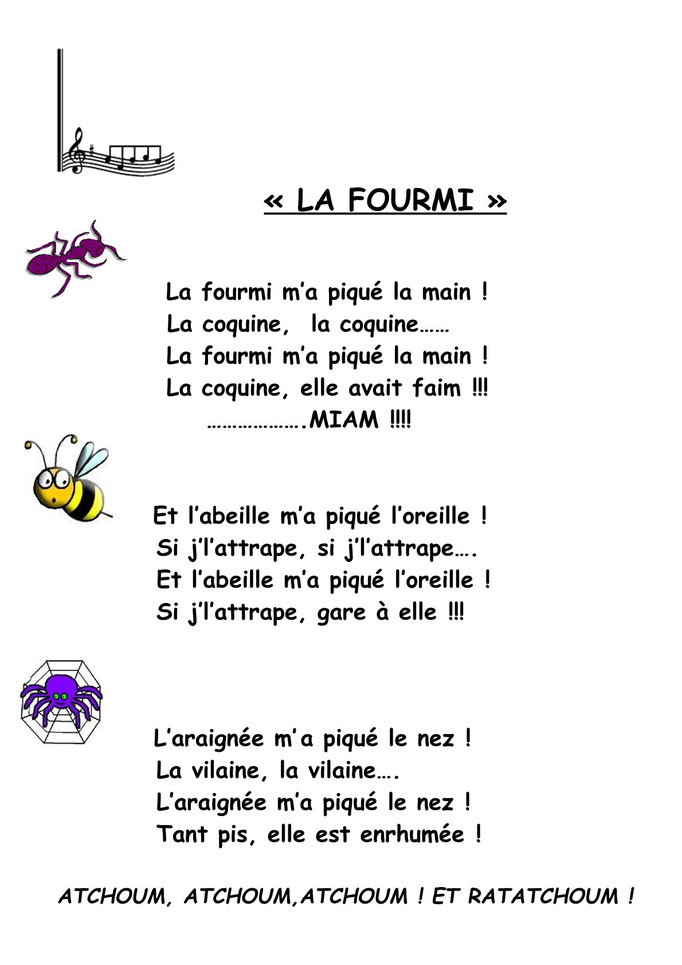 « LA FOURMI »

La fourmi m'a piqué la main !
La coquine, la coquine……
La fourmi m'a piqué la main !
La coquine, elle avait faim !!!
……………….MIAM !!!!

Et l'abeille m'a piqué l'oreille !
Si j'l'attrape, si j'l'attrape….
Et l'abeille m'a piqué l'oreille !
Si j'l'attrape, gare à elle !!!

L'araignée m'a piqué le nez !
La vilaine, la vilaine….
L'araignée m'a piqué le nez !
Tant pis, elle est enrhumée !

ATCHOUM, ATCHOUM,ATCHOUM ! ET RATATCHOUM !